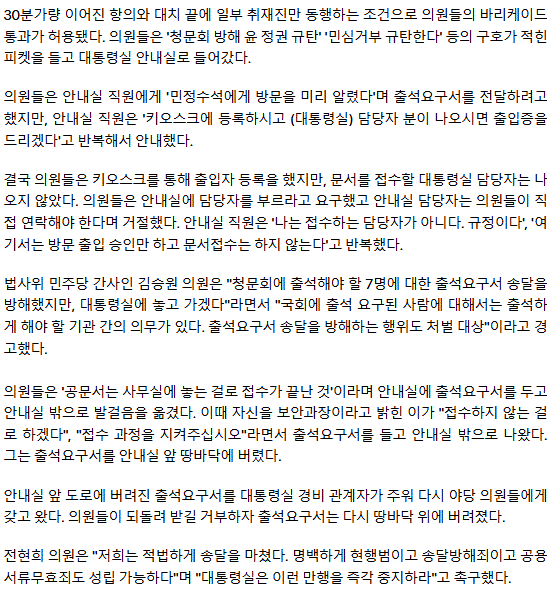 30분가량 이어진 항의와 대치 끝에 일부 취재진만 동행하는 조건으로 의원들의 바리케이드 통과가 허용됐다. 의원들은 '청문회 방해 윤 정권 규탄' '민심거부 규탄한다' 등의 구호가 적힌 피켓을 들고 대통령실 안내실로 들어갔다.

의원들은 안내실 직원에게 '민정수석에게 방문을 미리 알렸다'며 출석요구서를 전달하려고 했지만, 안내실 직원은 '키오스크에 등록하시고 (대통령실) 담당자 분이 나오시면 출입증을 드리겠다'고 반복해서 안내했다.

결국 의원들은 키오스크를 통해 출입자 등록을 했지만, 문서를 접수할 대통령실 담당자는 나오지 않았다. 의원들은 안내실에 담당자를 부르라고 요구했고 안내실 담당자는 의원들이 직접 연락해야 한다며 거절했다. 안내실 직원은 '나는 접수하는 담당자가 아니다. 규정이다', '여기서는 방문 출입 승인만 하고 문서접수는 하지 않는다'고 반복했다.

법사위 민주당 간사인 김승원 의원은 "청문회에 출석해야 할 7명에 대한 출석요구서 송달을 방해했지만, 대통령실에 놓고 가겠다"라면서 "국회에 출석 요구된 사람에 대해서는 출석하게 해야 할 기관 간의 의무가 있다. 출석요구서 송달을 방해하는 행위도 처벌 대상"이라고 경고했다.

의원들은 '공문서는 사무실에 놓는 걸로 접수가 끝난 것'이라며 안내실에 출석요구서를 두고 안내실 밖으로 발걸음을 옮겼다. 이때 자신을 보안과장이라고 밝힌 이가 "접수하지 않는 걸로 하겠다", "접수 과정을 지켜주십시오"라면서 출석요구서를 들고 안내실 밖으로 나왔다. 그는 출석요구서를 안내실 앞 땅바닥에 버렸다.

안내실 앞 도로에 버려진 출석요구서를 대통령실 경비 관계자가 주워 다시 야당 의원들에게 갖고 왔다. 의원들이 되돌려 받길 거부하자 출석요구서는 다시 땅바닥 위에 버려졌다.

전현희 의원은 "저희는 적법하게 송달을 마쳤다. 명백하게 현행범이고 송달방해죄이고 공용서류무효죄도 성립 가능하다"며 "대통령실은 이런 만행을 즉각 중지하라"고 촉구했다.